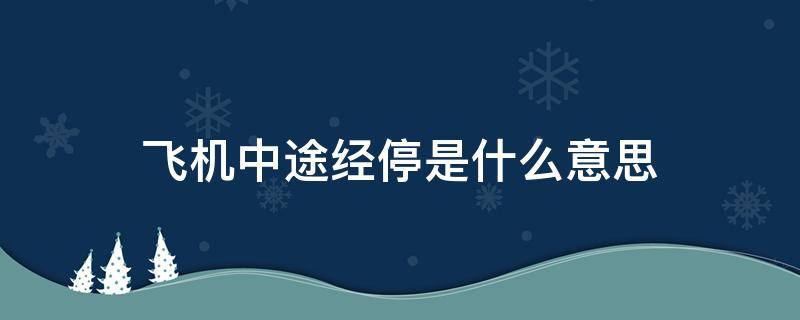 飞机中途经停是什么意思